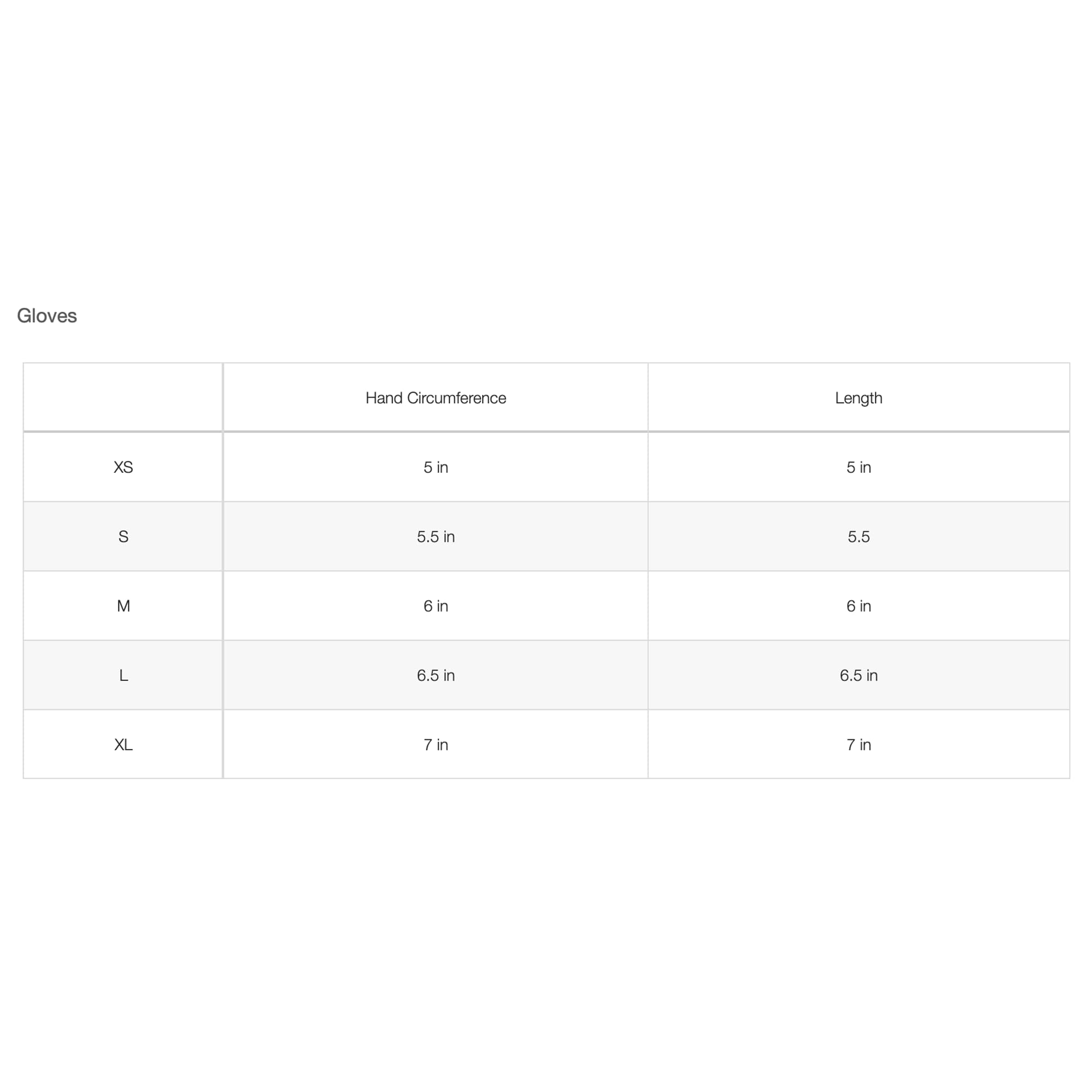 Gloves

|  | Hand Circumference | Length |
|---|---|---|
| XS | 5 in | 5 in |
| S | 5.5 in | 5.5 |
| M | 6 in | 6 in |
| L | 6.5 in | 6.5 in |
| XL | 7 in | 7 in |